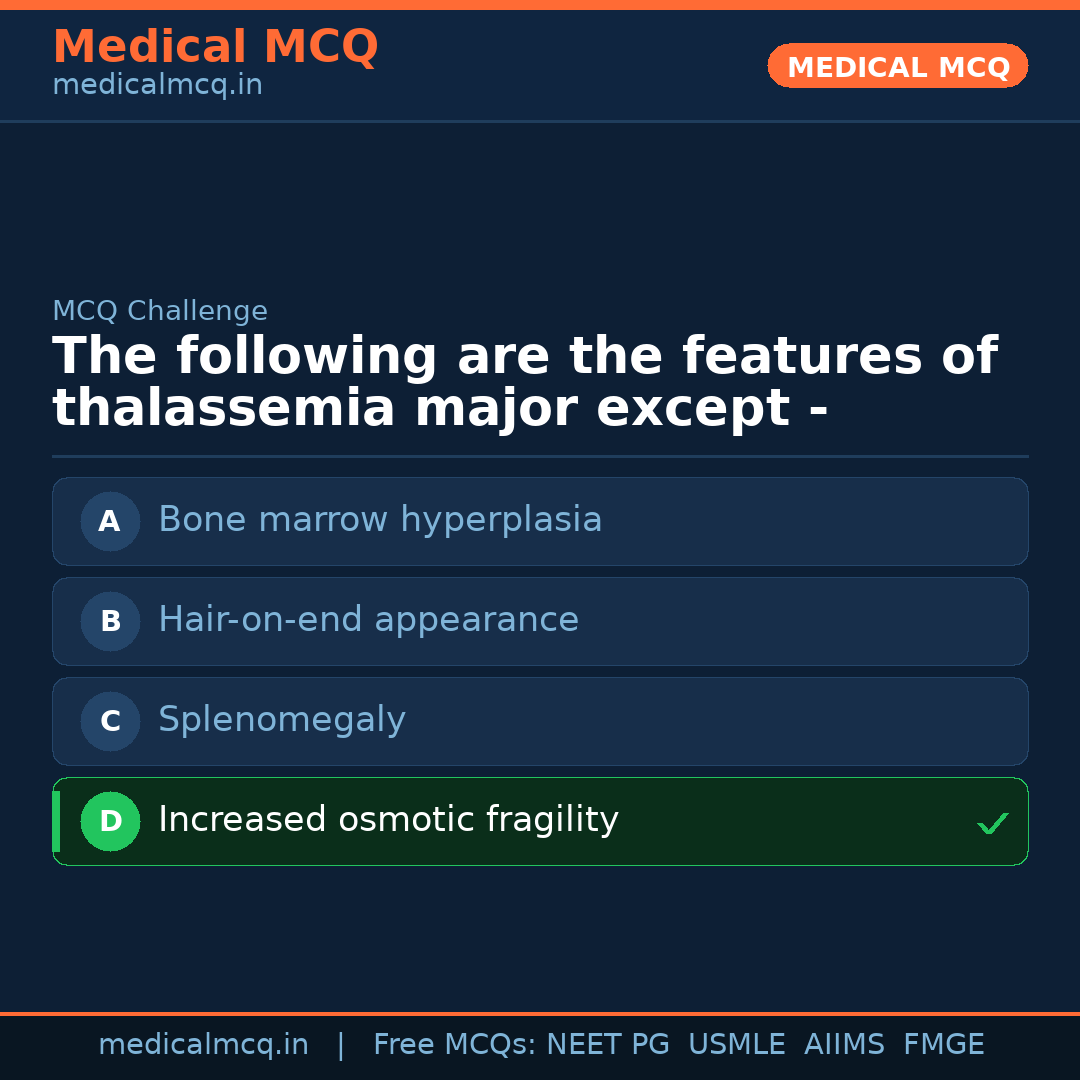 Medical MCQ
medicalmcq.in

MEDICAL MCQ

MCQ Challenge

The following are the features of thalassemia major except -

A Bone marrow hyperplasia

B Hair-on-end appearance

C Splenomegaly

D Increased osmotic fragility ✓

medicalmcq.in | Free MCQs: NEET PG USMLE AIIMS FMGE